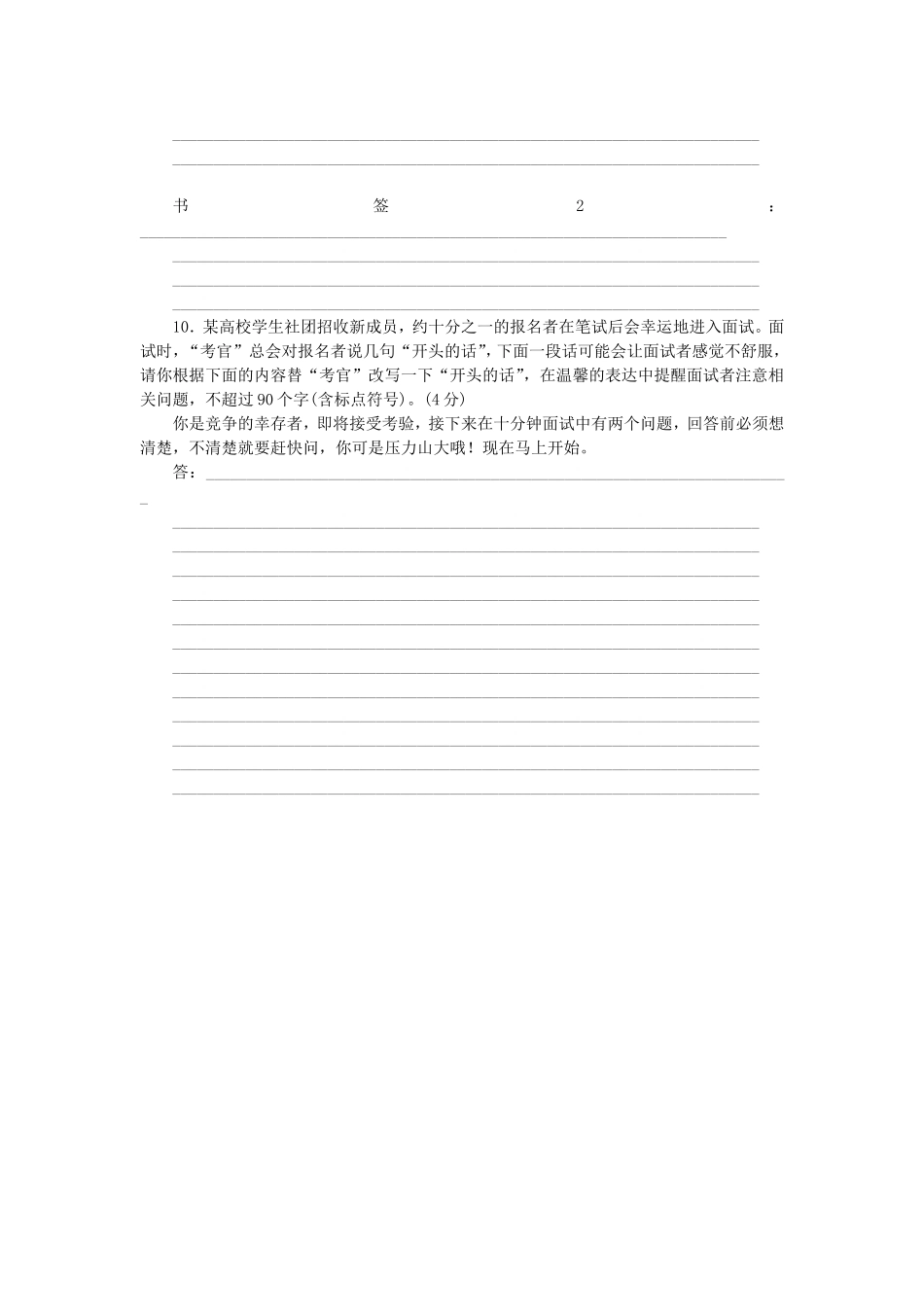 书签2：

10．某高校学生社团招收新成员，约十分之一的报名者在笔试后会幸运地进入面试。面试时，“考官”总会对报名者说几句“开头的话”，下面一段话可能会让面试者感觉不舒服，请你根据下面的内容替“考官”改写一下“开头的话”，在温馨的表达中提醒面试者注意相关问题，不超过90个字(含标点符号)。(4分)

你是竞争的幸存者，即将接受考验，接下来在十分钟面试中有两个问题，回答前必须想清楚，不清楚就要赶快问，你可是压力山大哦！现在马上开始。

答：